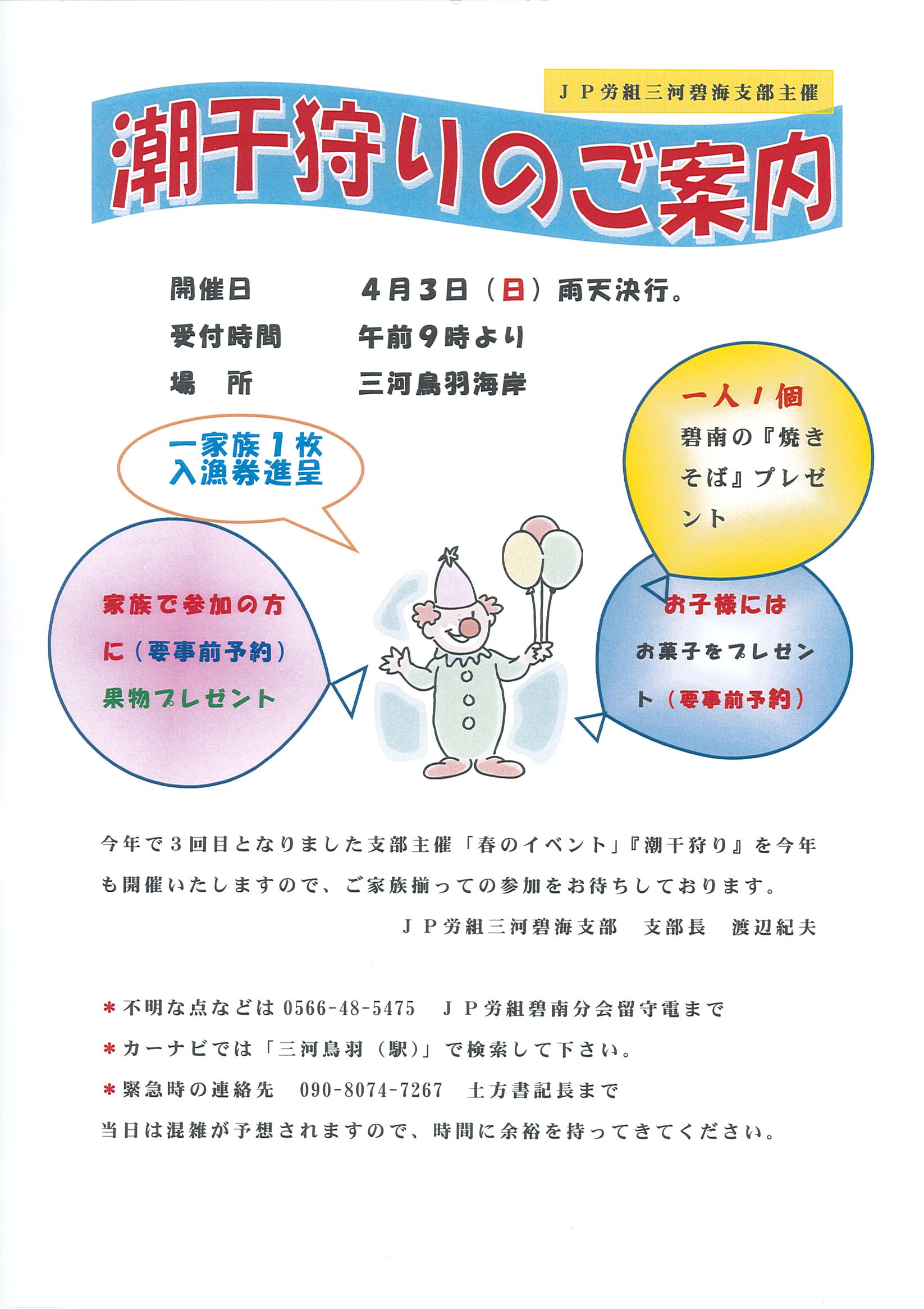 ＪＰ労組三河碧海支部主催

潮干狩りのご案内

開催日　　4月3日（日）雨天決行。
受付時間　　午前9時より
場　所　　三河鳥羽海岸

一家族1枚
入漁券進呈

一人1個
碧南の『焼きそば』プレゼント

家族で参加の方に（要事前予約）果物プレゼント

お子様には
お菓子をプレゼント（要事前予約）

今年で3回目となりました支部主催「春のイベント」『潮干狩り』を今年も開催いたしますので、ご家族揃っての参加をお待ちしております。

ＪＰ労組三河碧海支部　支部長　渡辺紀夫

＊不明な点などは 0566-48-5475　ＪＰ労組碧南分会留守電まで
＊カーナビでは「三河鳥羽（駅）」で検索して下さい。
＊緊急時の連絡先　090-8074-7267　土方書記長まで
当日は混雑が予想されますので、時間に余裕を持ってきてください。